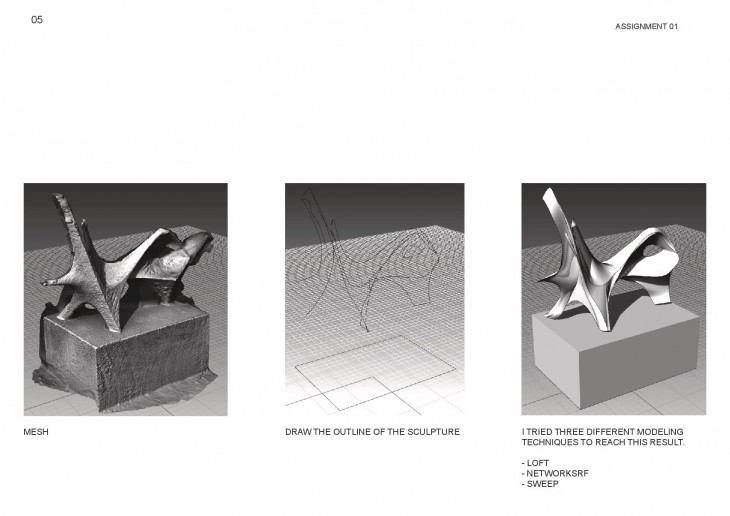 05

ASSIGNMENT 01

MESH

DRAW THE OUTLINE OF THE SCULPTURE

I TRIED THREE DIFFERENT MODELING TECHNIQUES TO REACH THIS RESULT.

- LOFT
- NETWORKSRF
- SWEEP